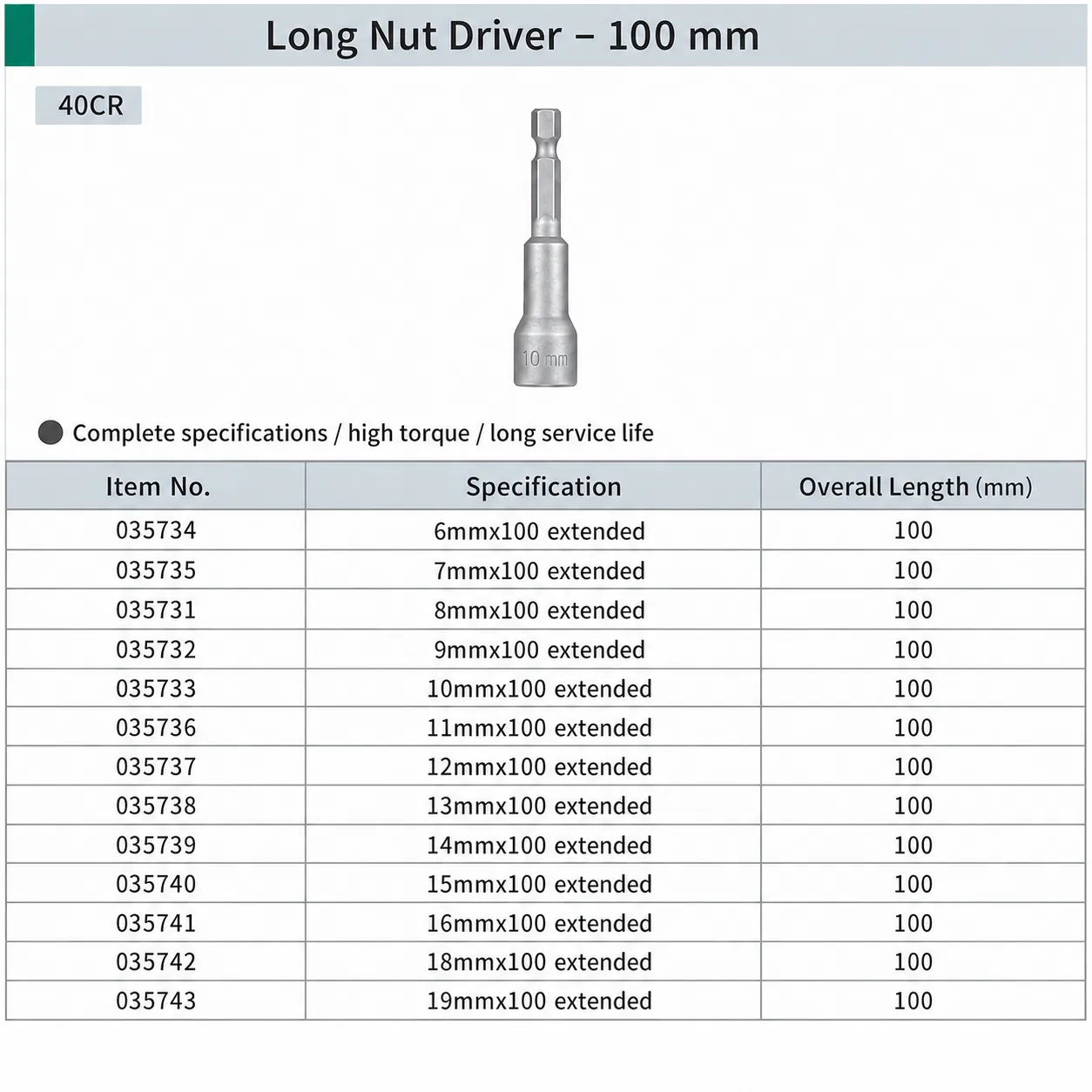 Long Nut Driver – 100 mm

40CR

10 mm

Complete specifications / high torque / long service life

| Item No. | Specification | Overall Length (mm) |
|---|---|---|
| 035734 | 6mmx100 extended | 100 |
| 035735 | 7mmx100 extended | 100 |
| 035731 | 8mmx100 extended | 100 |
| 035732 | 9mmx100 extended | 100 |
| 035733 | 10mmx100 extended | 100 |
| 035736 | 11mmx100 extended | 100 |
| 035737 | 12mmx100 extended | 100 |
| 035738 | 13mmx100 extended | 100 |
| 035739 | 14mmx100 extended | 100 |
| 035740 | 15mmx100 extended | 100 |
| 035741 | 16mmx100 extended | 100 |
| 035742 | 18mmx100 extended | 100 |
| 035743 | 19mmx100 extended | 100 |